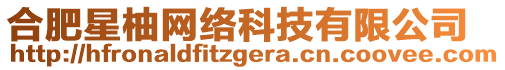 合肥星柚网络科技有限公司
http://hfronaldfitzgera.cn.coovee.com